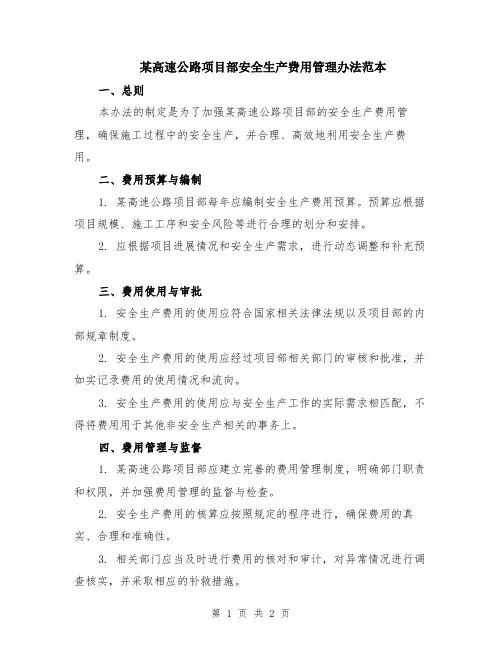 某高速公路项目部安全生产费用管理办法范本

一、总则

本办法的制定是为了加强某高速公路项目部的安全生产费用管理，确保施工过程中的安全生产，并合理、高效地利用安全生产费用。

二、费用预算与编制

1. 某高速公路项目部每年应编制安全生产费用预算。预算应根据项目规模、施工工序和安全风险等进行合理的划分和安排。

2. 应根据项目进展情况和安全生产需求，进行动态调整和补充预算。

三、费用使用与审批

1. 安全生产费用的使用应符合国家相关法律法规以及项目部的内部规章制度。

2. 安全生产费用的使用应经过项目部相关部门的审核和批准，并如实记录费用的使用情况和流向。

3. 安全生产费用的使用应与安全生产工作的实际需求相匹配，不得将费用用于其他非安全生产相关的事务上。

四、费用管理与监督

1. 某高速公路项目部应建立完善的费用管理制度，明确部门职责和权限，并加强费用管理的监督与检查。

2. 安全生产费用的核算应按照规定的程序进行，确保费用的真实、合理和准确性。

3. 相关部门应当及时进行费用的核对和审计，对异常情况进行调查核实，并采取相应的补救措施。

第 1 页 共 2 页